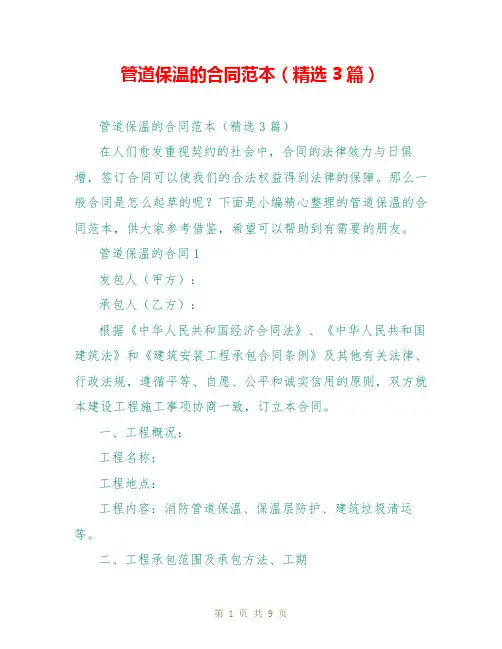 管道保温的合同范本（精选 3 篇）

管道保温的合同范本（精选 3 篇）

在人们愈发重视契约的社会中，合同的法律效力与日俱增，签订合同可以使我们的合法权益得到法律的保障。那么一般合同是怎么起草的呢？下面是小编精心整理的管道保温的合同范本，供大家参考借鉴，希望可以帮助到有需要的朋友。

管道保温的合同 1

发包人（甲方）：

承包人（乙方）：

根据《中华人民共和国经济合同法》、《中华人民共和国建筑法》和《建筑安装工程承包合同条例》及其他有关法律、行政法规，遵循平等、自愿、公平和诚实信用的原则，双方就本建设工程施工事项协商一致，订立本合同。

一、工程概况：

工程名称：

工程地点：

工程内容：消防管道保温、保温层防护、建筑垃圾清运等。

二、工程承包范围及承包方法、工期

第 1 页 共 9 页